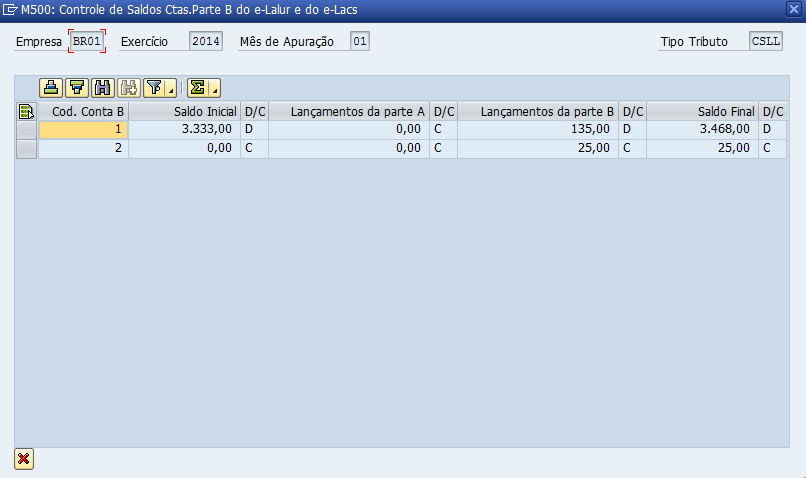 M500: Controle de Saldos Ctas.Parte B do e-Lalur e do e-Lacs

Empresa BR01 Exercício 2014 Mês de Apuração 01 Tipo Tributo CSLL

| Cod. Conta B | Saldo Inicial | D/C | Lançamentos da parte A | D/C | Lançamentos da parte B | D/C | Saldo Final | D/C |
|---|---|---|---|---|---|---|---|---|
| 1 | 3.333,00 | D | 0,00 | C | 135,00 | D | 3.468,00 | D |
| 2 | 0,00 | C | 0,00 | C | 25,00 | C | 25,00 | C |